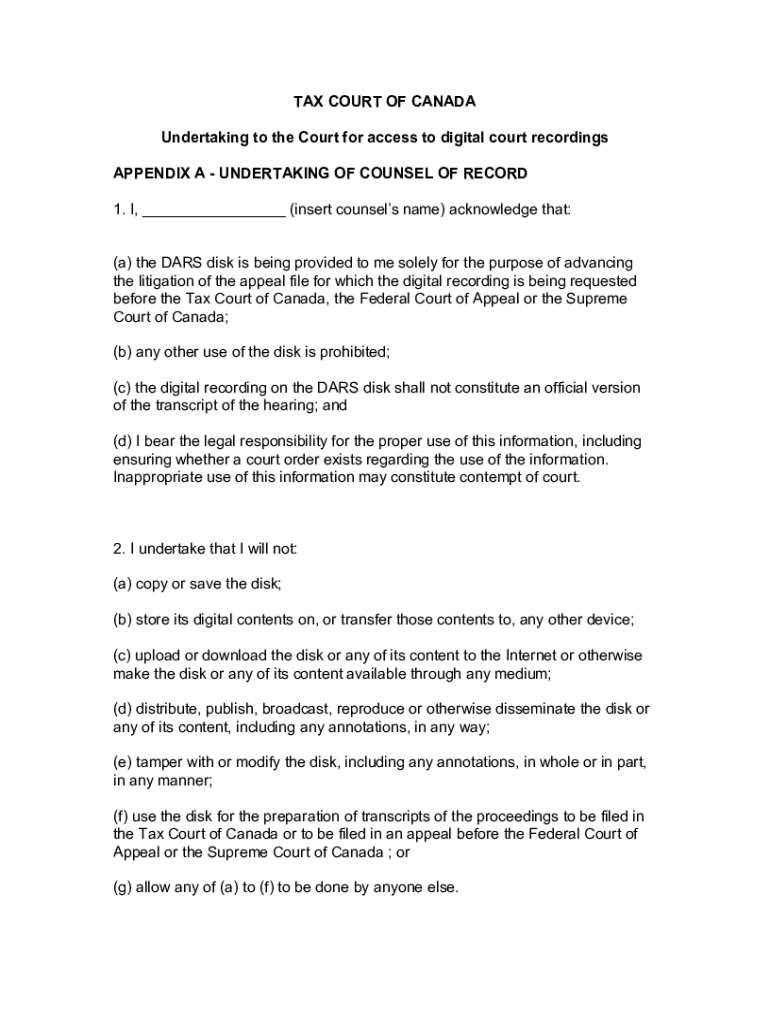 TAX COURT OF CANADA

Undertaking to the Court for access to digital court recordings

APPENDIX A - UNDERTAKING OF COUNSEL OF RECORD

1. I, _________________ (insert counsel's name) acknowledge that:

(a) the DARS disk is being provided to me solely for the purpose of advancing the litigation of the appeal file for which the digital recording is being requested before the Tax Court of Canada, the Federal Court of Appeal or the Supreme Court of Canada;

(b) any other use of the disk is prohibited;

(c) the digital recording on the DARS disk shall not constitute an official version of the transcript of the hearing; and

(d) I bear the legal responsibility for the proper use of this information, including ensuring whether a court order exists regarding the use of the information. Inappropriate use of this information may constitute contempt of court.

2. I undertake that I will not:

(a) copy or save the disk;

(b) store its digital contents on, or transfer those contents to, any other device;

(c) upload or download the disk or any of its content to the Internet or otherwise make the disk or any of its content available through any medium;

(d) distribute, publish, broadcast, reproduce or otherwise disseminate the disk or any of its content, including any annotations, in any way;

(e) tamper with or modify the disk, including any annotations, in whole or in part, in any manner;

(f) use the disk for the preparation of transcripts of the proceedings to be filed in the Tax Court of Canada or to be filed in an appeal before the Federal Court of Appeal or the Supreme Court of Canada ; or

(g) allow any of (a) to (f) to be done by anyone else.